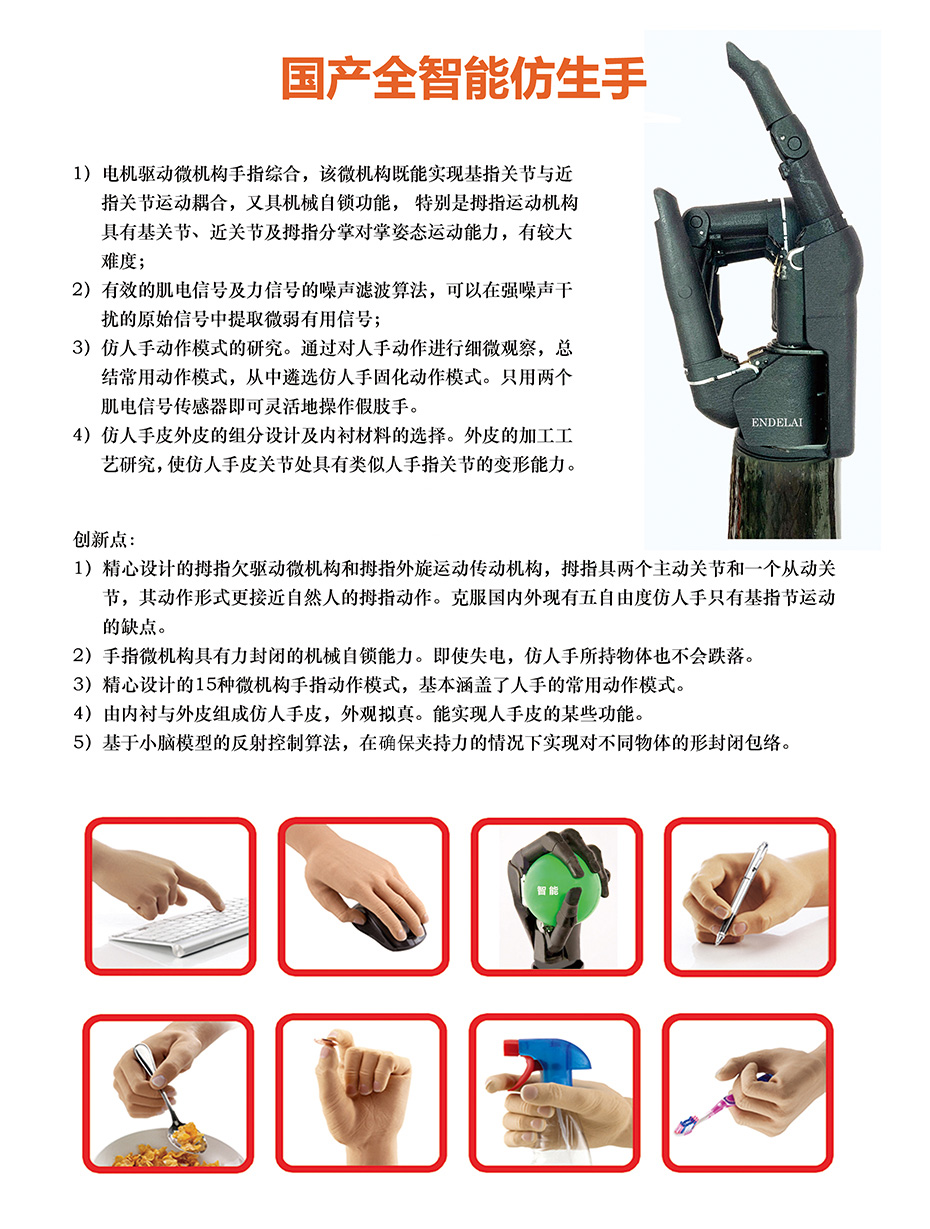 国产全智能仿生手

1）电机驱动微机构手指综合，该微机构既能实现基指关节与近指关节运动耦合，又具机械自锁功能，特别是拇指运动机构具有基关节、近关节及拇指分掌对掌姿态运动能力，有较大难度；
2）有效的肌电信号及力信号的噪声滤波算法，可以在强噪声干扰的原始信号中提取微弱有用信号；
3）仿人手动作模式的研究。通过对人手动作进行细微观察，总结常用动作模式，从中遴选仿人手固化动作模式。只用两个肌电信号传感器即可灵活地操作假肢手。
4）仿人手皮外皮的组分设计及内衬材料的选择。外皮的加工工艺研究，使仿人手皮关节处具有类似人手指关节的变形能力。

ENDELAI

创新点：
1）精心设计的拇指欠驱动微机构和拇指外旋运动传动机构，拇指具两个主动关节和一个从动关节，其动作形式更接近自然人的拇指动作。克服国内外现有五自由度仿人手只有基指节运动的缺点。
2）手指微机构具有力封闭的机械自锁能力。即使失电，仿人手所持物体也不会跌落。
3）精心设计的15种微机构手指动作模式，基本涵盖了人手的常用动作模式。
4）由内衬与外皮组成仿人手皮，外观拟真。能实现人手皮的某些功能。
5）基于小脑模型的反射控制算法，在确保夹持力的情况下实现对不同物体的形封闭包络。

智能